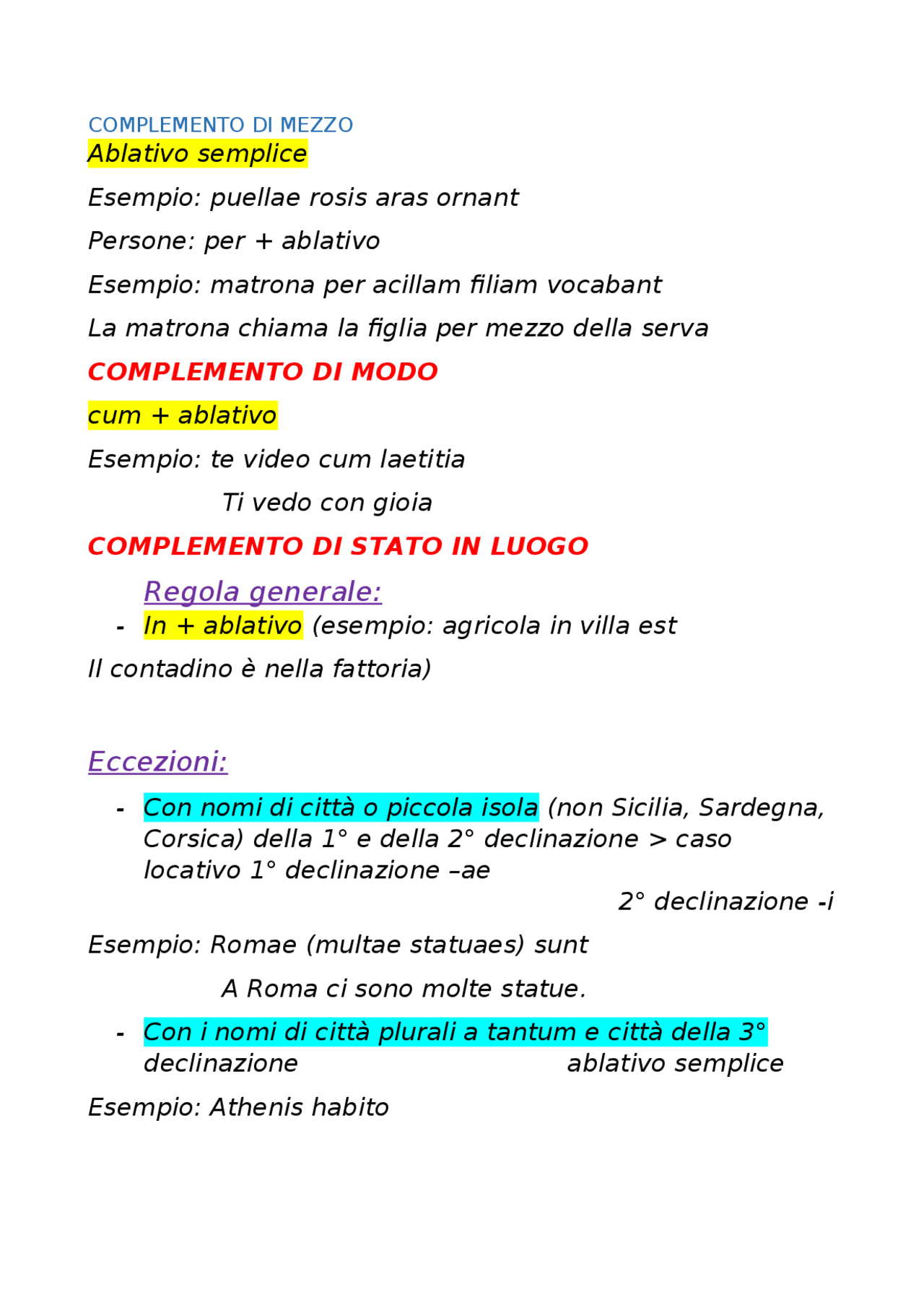 COMPLEMENTO DI MEZZO

Ablativo semplice

Esempio: puellae rosis aras ornant

Persone: per + ablativo

Esempio: matrona per acillam filiam vocabant

La matrona chiama la figlia per mezzo della serva

COMPLEMENTO DI MODO

cum + ablativo

Esempio: te video cum laetitia

Ti vedo con gioia

COMPLEMENTO DI STATO IN LUOGO

Regola generale:

- In + ablativo (esempio: agricola in villa est

Il contadino è nella fattoria)

Eccezioni:

- Con nomi di città o piccola isola (non Sicilia, Sardegna, Corsica) della 1° e della 2° declinazione > caso locativo 1° declinazione –ae

2° declinazione -i

Esempio: Romae (multae statuaes) sunt

A Roma ci sono molte statue.

- Con i nomi di città plurali a tantum e città della 3° declinazione ablativo semplice

Esempio: Athenis habito